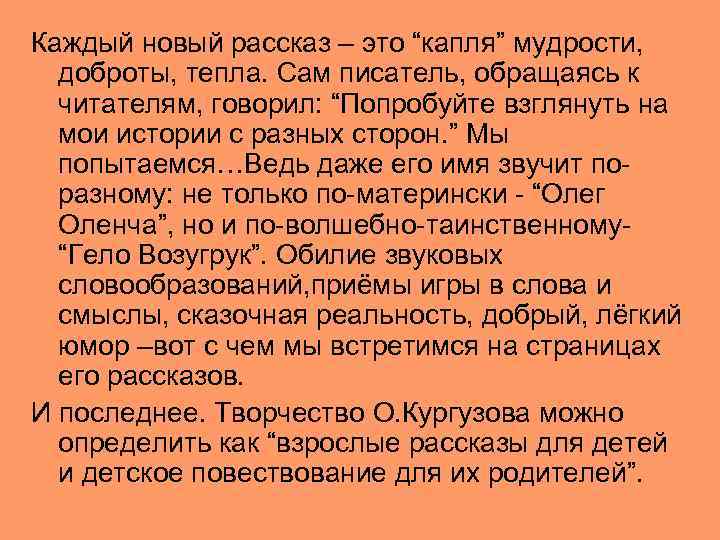 Каждый новый рассказ – это “капля” мудрости, доброты, тепла. Сам писатель, обращаясь к читателям, говорил: “Попробуйте взглянуть на мои истории с разных сторон.” Мы попытаемся…Ведь даже его имя звучит по-разному: не только по-матерински - “Олег Оленча”, но и по-волшебно-таинственному- “Гело Возугрук”. Обилие звуковых словообразований,приёмы игры в слова и смыслы, сказочная реальность, добрый, лёгкий юмор –вот с чем мы встретимся на страницах его рассказов.

И последнее. Творчество О.Кургузова можно определить как “взрослые рассказы для детей и детское повествование для их родителей”.